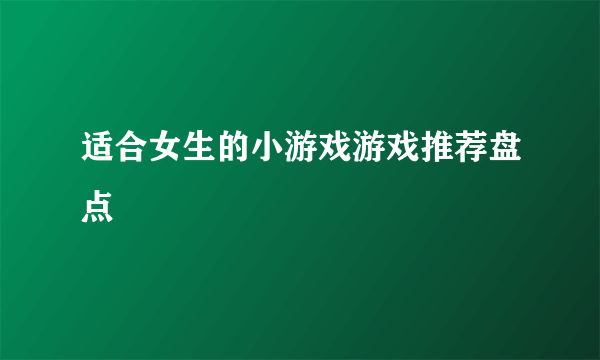 适合女生的小游戏游戏推荐盘点